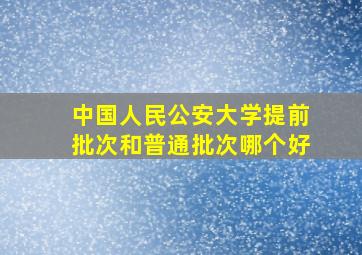 中国人民公安大学提前批次和普通批次哪个好